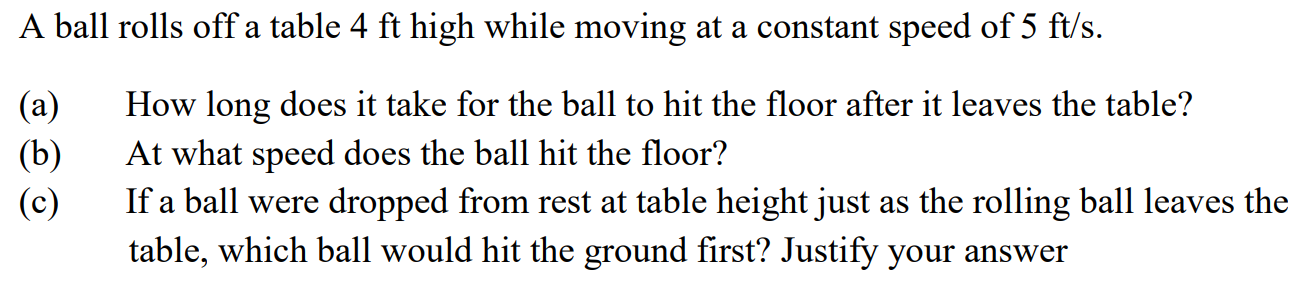 A ball rolls off a table 4 ft high while moving at a constant speed of 5 ft/s.

(a) How long does it take for the ball to hit the floor after it leaves the table?
(b) At what speed does the ball hit the floor?
(c) If a ball were dropped from rest at table height just as the rolling ball leaves the table, which ball would hit the ground first? Justify your answer